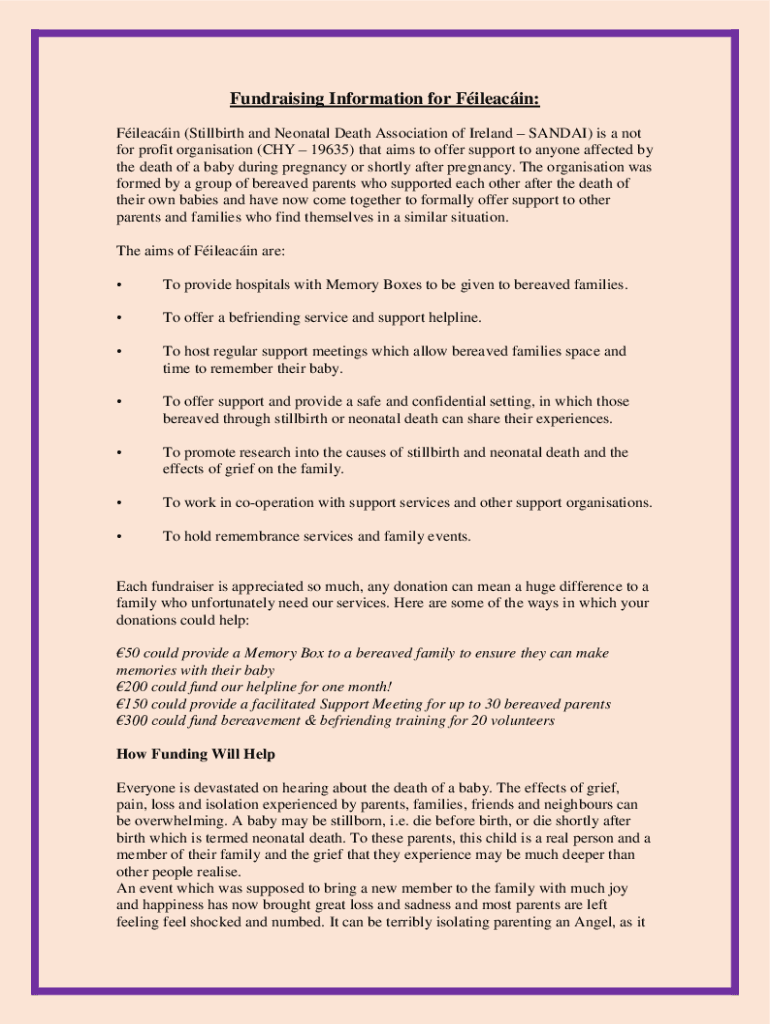 Fundraising Information for Féileacáin:

Féileacáin (Stillbirth and Neonatal Death Association of Ireland – SANDAI) is a not for profit organisation (CHY – 19635) that aims to offer support to anyone affected by the death of a baby during pregnancy or shortly after pregnancy. The organisation was formed by a group of bereaved parents who supported each other after the death of their own babies and have now come together to formally offer support to other parents and families who find themselves in a similar situation.

The aims of Féileacáin are:

• To provide hospitals with Memory Boxes to be given to bereaved families.

• To offer a befriending service and support helpline.

• To host regular support meetings which allow bereaved families space and time to remember their baby.

• To offer support and provide a safe and confidential setting, in which those bereaved through stillbirth or neonatal death can share their experiences.

• To promote research into the causes of stillbirth and neonatal death and the effects of grief on the family.

• To work in co-operation with support services and other support organisations.

• To hold remembrance services and family events.

Each fundraiser is appreciated so much, any donation can mean a huge difference to a family who unfortunately need our services. Here are some of the ways in which your donations could help:

€50 could provide a Memory Box to a bereaved family to ensure they can make memories with their baby
€200 could fund our helpline for one month!
€150 could provide a facilitated Support Meeting for up to 30 bereaved parents
€300 could fund bereavement & befriending training for 20 volunteers

How Funding Will Help

Everyone is devastated on hearing about the death of a baby. The effects of grief, pain, loss and isolation experienced by parents, families, friends and neighbours can be overwhelming. A baby may be stillborn, i.e. die before birth, or die shortly after birth which is termed neonatal death. To these parents, this child is a real person and a member of their family and the grief that they experience may be much deeper than other people realise.
An event which was supposed to bring a new member to the family with much joy and happiness has now brought great loss and sadness and most parents are left feeling feel shocked and numbed. It can be terribly isolating parenting an Angel, as it